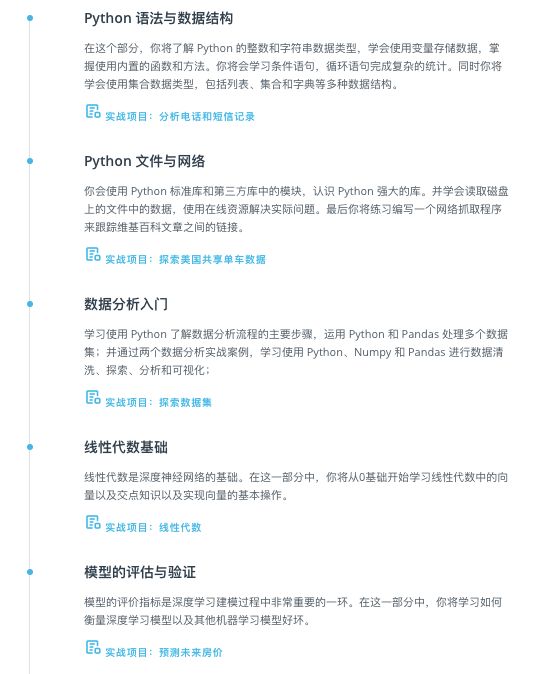 Python 语法与数据结构

在这个部分，你将了解 Python 的整数和字符串数据类型，学会使用变量存储数据，掌握使用内置的函数和方法。你将会学习条件语句，循环语句完成复杂的统计。同时你将学会使用集合数据类型，包括列表、集合和字典等多种数据结构。

实战项目：分析电话和短信记录

Python 文件与网络

你会使用 Python 标准库和第三方库中的模块，认识 Python 强大的库。并学会读取磁盘上的文件中的数据，使用在线资源解决实际问题。最后你将练习编写一个网络抓取程序来跟踪维基百科文章之间的链接。

实战项目：探索美国共享单车数据

数据分析入门

学习使用 Python 了解数据分析流程的主要步骤，运用 Python 和 Pandas 处理多个数据集；并通过两个数据分析实战案例，学习使用 Python、Numpy 和 Pandas 进行数据清洗、探索、分析和可视化；

实战项目：探索数据集

线性代数基础

线性代数是深度神经网络的基础。在这一部分中，你将从0基础开始学习线性代数中的向量以及交点知识以及实现向量的基本操作。

实战项目：线性代数

模型的评估与验证

模型的评价指标是深度学习建模过程中非常重要的一环。在这一部分中，你将学习如何衡量深度学习模型以及其他机器学习模型好坏。

实战项目：预测未来房价